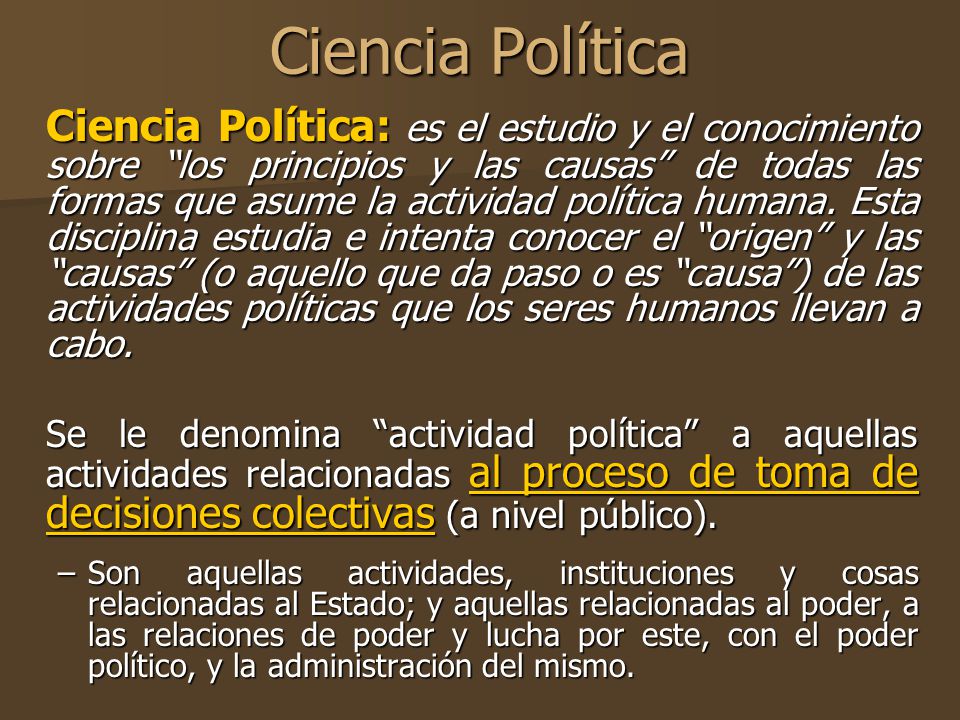 Ciencia Política

Ciencia Política: es el estudio y el conocimiento sobre “los principios y las causas” de todas las formas que asume la actividad política humana. Esta disciplina estudia e intenta conocer el “origen” y las “causas” (o aquello que da paso o es “causa”) de las actividades políticas que los seres humanos llevan a cabo.

Se le denomina “actividad política” a aquellas actividades relacionadas al proceso de toma de decisiones colectivas (a nivel público).

– Son aquellas actividades, instituciones y cosas relacionadas al Estado; y aquellas relacionadas al poder, a las relaciones de poder y lucha por este, con el poder político, y la administración del mismo.